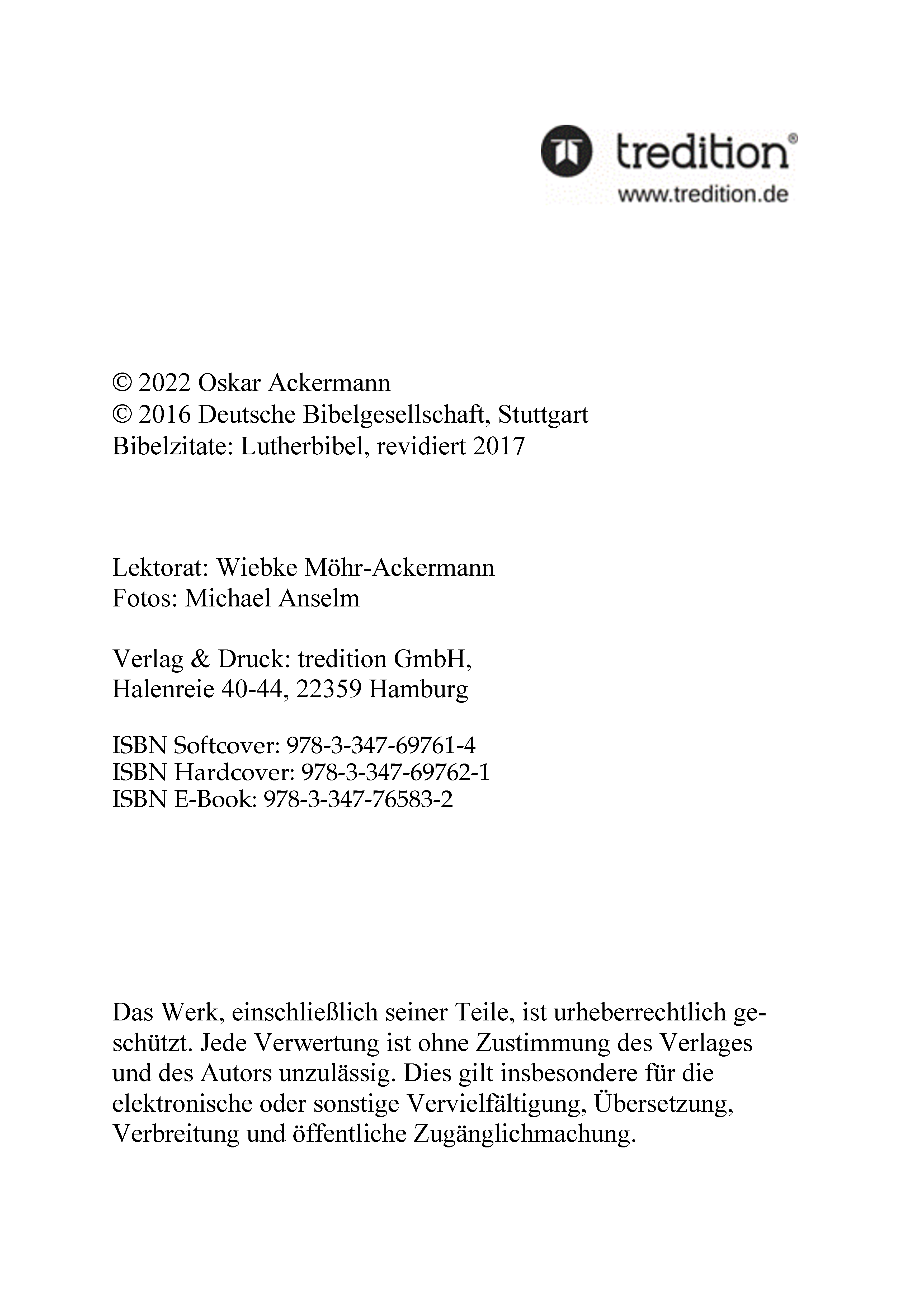 tredition®
www.tredition.de

© 2022 Oskar Ackermann
© 2016 Deutsche Bibelgesellschaft, Stuttgart
Bibelzitate: Lutherbibel, revidiert 2017

Lektorat: Wiebke Möhr-Ackermann
Fotos: Michael Anselm

Verlag & Druck: tredition GmbH,
Halenreie 40-44, 22359 Hamburg

ISBN Softcover: 978-3-347-69761-4
ISBN Hardcover: 978-3-347-69762-1
ISBN E-Book: 978-3-347-76583-2

Das Werk, einschließlich seiner Teile, ist urheberrechtlich geschützt. Jede Verwertung ist ohne Zustimmung des Verlages und des Autors unzulässig. Dies gilt insbesondere für die elektronische oder sonstige Vervielfältigung, Übersetzung, Verbreitung und öffentliche Zugänglichmachung.